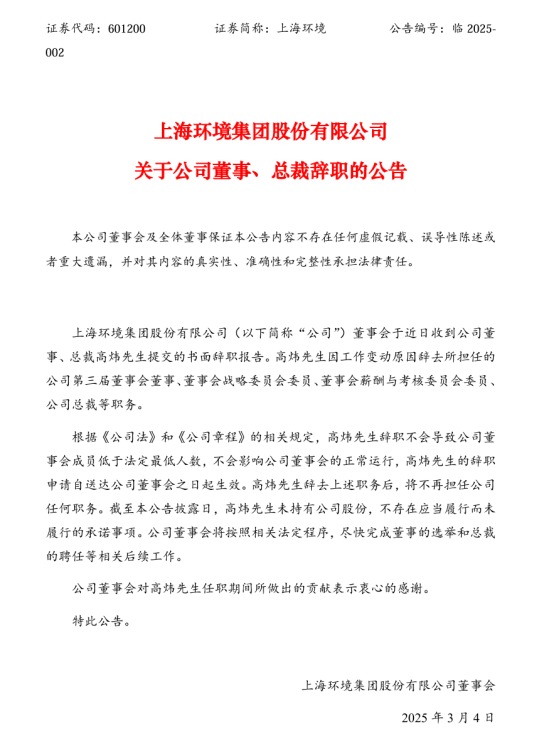 证券代码：601200　　　　证券简称：上海环境　　　　公告编号：临 2025-002

上海环境集团股份有限公司
关于公司董事、总裁辞职的公告

本公司董事会及全体董事保证本公告内容不存在任何虚假记载、误导性陈述或者重大遗漏，并对其内容的真实性、准确性和完整性承担法律责任。

上海环境集团股份有限公司（以下简称“公司”）董事会于近日收到公司董事、总裁高炜先生提交的书面辞职报告。高炜先生因工作变动原因辞去所担任的公司第三届董事会董事、董事会战略委员会委员、董事会薪酬与考核委员会委员、公司总裁等职务。

根据《公司法》和《公司章程》的相关规定，高炜先生辞职不会导致公司董事会成员低于法定最低人数，不会影响公司董事会的正常运行，高炜先生的辞职申请自送达公司董事会之日起生效。高炜先生辞去上述职务后，将不再担任公司任何职务。截至本公告披露日，高炜先生未持有公司股份，不存在应当履行而未履行的承诺事项。公司董事会将按照相关法定程序，尽快完成董事的选举和总裁的聘任等相关后续工作。

公司董事会对高炜先生任职期间所做出的贡献表示衷心的感谢。

特此公告。

上海环境集团股份有限公司董事会

2025 年 3 月 4 日